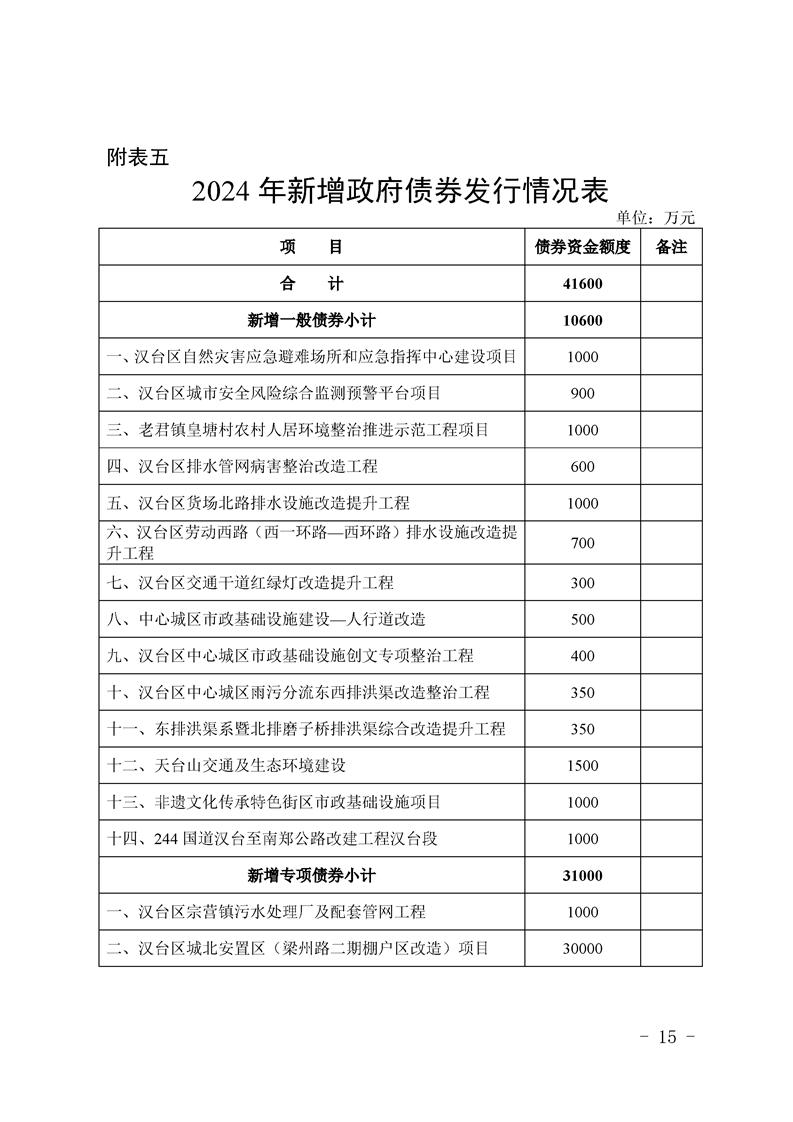 附表五

2024 年新增政府债券发行情况表

单位：万元

| 项　　目 | 债券资金额度 | 备注 |
|---|---|---|
| 合　　计 | 41600 | |
| 新增一般债券小计 | 10600 | |
| 一、汉台区自然灾害应急避难场所和应急指挥中心建设项目 | 1000 | |
| 二、汉台区城市安全风险综合监测预警平台项目 | 900 | |
| 三、老君镇皇塘村农村人居环境整治推进示范工程项目 | 1000 | |
| 四、汉台区排水管网病害整治改造工程 | 600 | |
| 五、汉台区货场北路排水设施改造提升工程 | 1000 | |
| 六、汉台区劳动西路（西一环路—西环路）排水设施改造提升工程 | 700 | |
| 七、汉台区交通干道红绿灯改造提升工程 | 300 | |
| 八、中心城区市政基础设施建设—人行道改造 | 500 | |
| 九、汉台区中心城区市政基础设施创文专项整治工程 | 400 | |
| 十、汉台区中心城区雨污分流东西排洪渠改造整治工程 | 350 | |
| 十一、东排洪渠系暨北排磨子桥排洪渠综合改造提升工程 | 350 | |
| 十二、天台山交通及生态环境建设 | 1500 | |
| 十三、非遗文化传承特色街区市政基础设施项目 | 1000 | |
| 十四、244 国道汉台至南郑公路改建工程汉台段 | 1000 | |
| 新增专项债券小计 | 31000 | |
| 一、汉台区宗营镇污水处理厂及配套管网工程 | 1000 | |
| 二、汉台区城北安置区（梁州路二期棚户区改造）项目 | 30000 | |

- 15 -